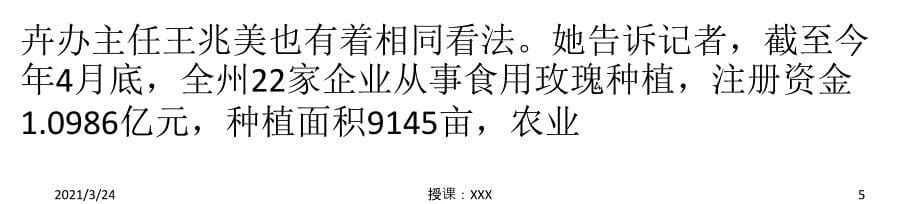 卉办主任王兆美也有着相同看法。她告诉记者，截至今年4月底，全州22家企业从事食用玫瑰种植，注册资金1.0986亿元，种植面积9145亩，农业

2021/3/24

授课：XXX

5